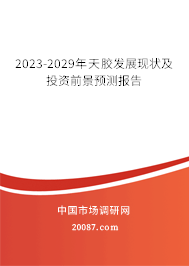 2023-2029年天胶发展现状及投资前景预测报告

中国市场调研网

20087.com